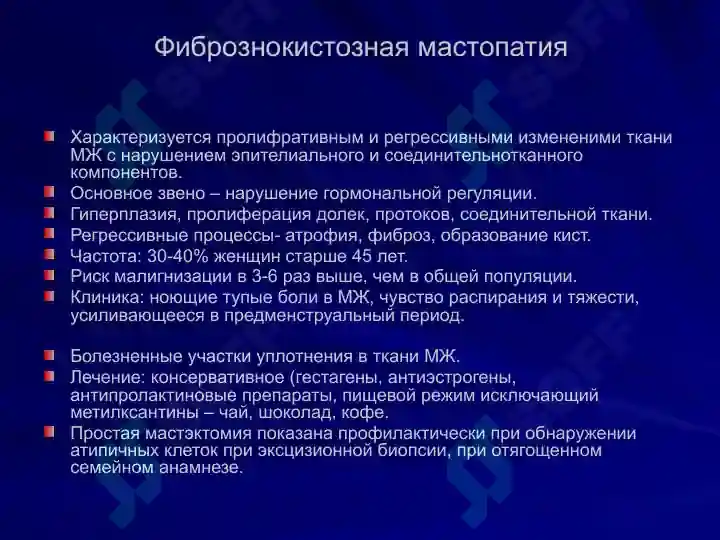 Фибрознокистозная мастопатия

Характеризуется пролифративным и регрессивными изменениями ткани МЖ с нарушением эпителиального и соединительнотканного компонентов.

Основное звено – нарушение гормональной регуляции.

Гиперплазия, пролиферация долек, протоков, соединительной ткани.

Регрессивные процессы- атрофия, фиброз, образование кист.

Частота: 30-40% женщин старше 45 лет.

Риск малигнизации в 3-6 раз выше, чем в общей популяции.

Клиника: ноющие тупые боли в МЖ, чувство распирания и тяжести, усиливающееся в предменструальный период.

Болезненные участки уплотнения в ткани МЖ.

Лечение: консервативное (гестагены, антиэстрогены, антипролактиновые препараты, пищевой режим исключающий метилксантины – чай, шоколад, кофе.

Простая мастэктомия показана профилактически при обнаружении атипичных клеток при эксцизионной биопсии, при отягощенном семейном анамнезе.